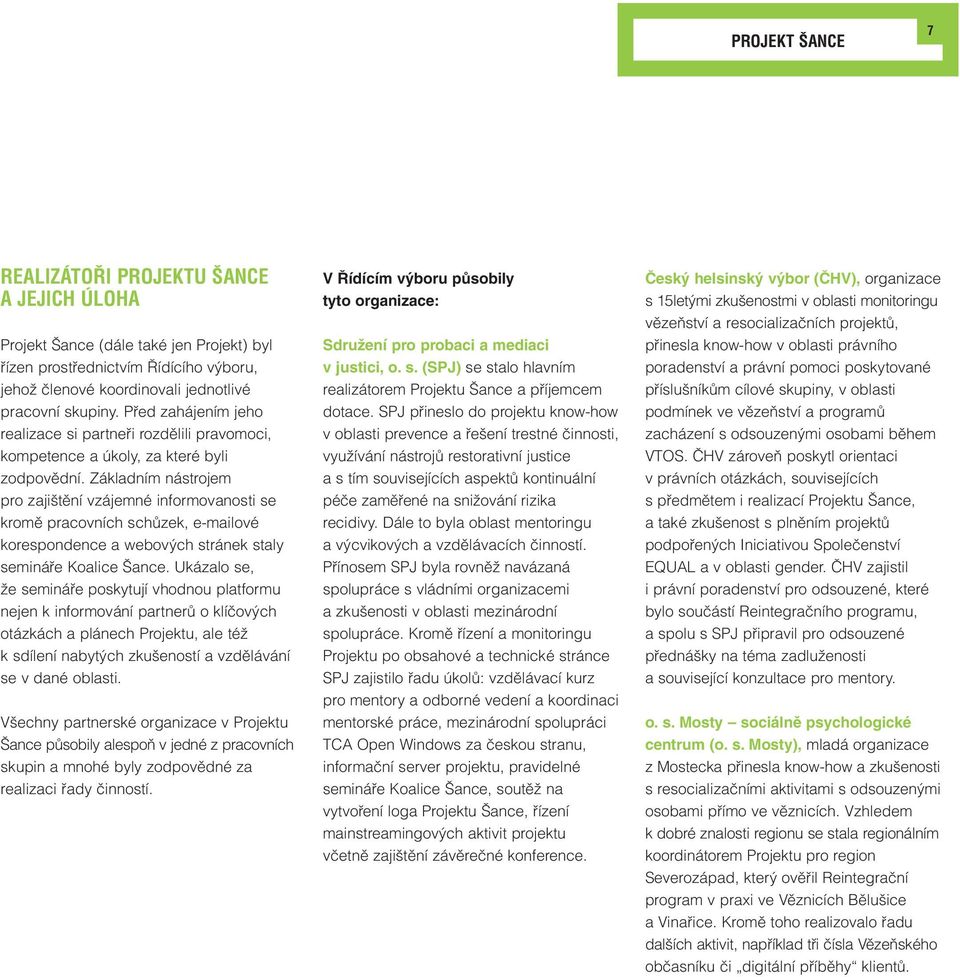 PROJEKT ŠANCE

7

REALIZÁTOŘI PROJEKTU ŠANCE A JEJICH ÚLOHA

Projekt Šance (dále také jen Projekt) byl řízen prostřednictvím Řídícího výboru, jehož členové koordinovali jednotlivé pracovní skupiny. Před zahájením jeho realizace si partneři rozdělili pravomoci, kompetence a úkoly, za které byli zodpovědní. Základním nástrojem pro zajištění vzájemné informovanosti se kromě pracovních schůzek, e-mailové korespondence a webových stránek staly semináře Koalice Šance. Ukázalo se, že semináře poskytují vhodnou platformu nejen k informování partnerů o klíčových otázkách a plánech Projektu, ale též k sdílení nabytých zkušeností a vzdělávání se v dané oblasti.

Všechny partnerské organizace v Projektu Šance působily alespoň v jedné z pracovních skupin a mnohé byly zodpovědné za realizaci řady činností.

V Řídícím výboru působily tyto organizace:

Sdružení pro probaci a mediaci v justici, o. s. (SPJ) se stalo hlavním realizátorem Projektu Šance a příjemcem dotace. SPJ přineslo do projektu know-how v oblasti prevence a řešení trestné činnosti, využívání nástrojů restorativní justice a s tím souvisejících aspektů kontinuální péče zaměřené na snižování rizika recidivy. Dále to byla oblast mentoringu a výcvikových a vzdělávacích činností. Přínosem SPJ byla rovněž navázaná spolupráce s vládními organizacemi a zkušenosti v oblasti mezinárodní spolupráce. Kromě řízení a monitoringu Projektu po obsahové a technické stránce SPJ zajistilo řadu úkolů: vzdělávací kurz pro mentory a odborné vedení a koordinaci mentorské práce, mezinárodní spolupráci TCA Open Windows za českou stranu, informační server projektu, pravidelné semináře Koalice Šance, soutěž na vytvoření loga Projektu Šance, řízení mainstreamingových aktivit projektu včetně zajištění závěrečné konference.

Český helsinský výbor (ČHV), organizace s 15letými zkušenostmi v oblasti monitoringu vězeňství a resocializačních projektů, přinesla know-how v oblasti právního poradenství a právní pomoci poskytované příslušníkům cílové skupiny, v oblasti podmínek ve vězeňství a programů zacházení s odsouzenými osobami během VTOS. ČHV zároveň poskytl orientaci v právních otázkách, souvisejících s předmětem i realizací Projektu Šance, a také zkušenost s plněním projektů podpořených Iniciativou Společenství EQUAL a v oblasti gender. ČHV zajistil i právní poradenství pro odsouzené, které bylo součástí Reintegračního programu, a spolu s SPJ připravil pro odsouzené přednášky na téma zadluženosti a související konzultace pro mentory.

o. s. Mosty – sociálně psychologické centrum (o. s. Mosty), mladá organizace z Mostecka přinesla know-how a zkušenosti s resocializačními aktivitami s odsouzenými osobami přímo ve věznicích. Vzhledem k dobré znalosti regionu se stala regionálním koordinátorem Projektu pro region Severozápad, který ověřil Reintegrační program v praxi ve Věznicích Bělušice a Vinařice. Kromě toho realizovalo řadu dalších aktivit, například tři čísla Vězeňského občasníku či „digitální příběhy“ klientů.